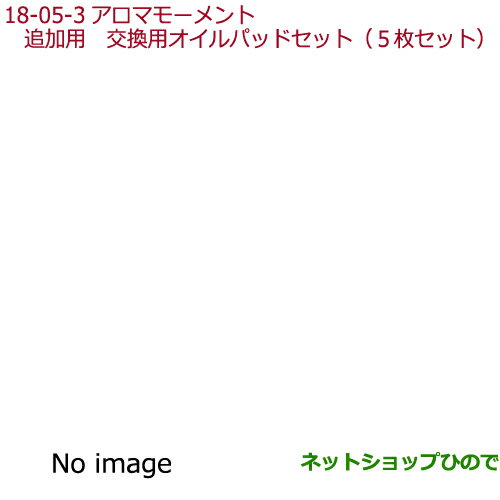 18-05-3 アロマモーメント
追加用　交換用オイルパッドセット（５枚セット）

No image

ネットショップひので